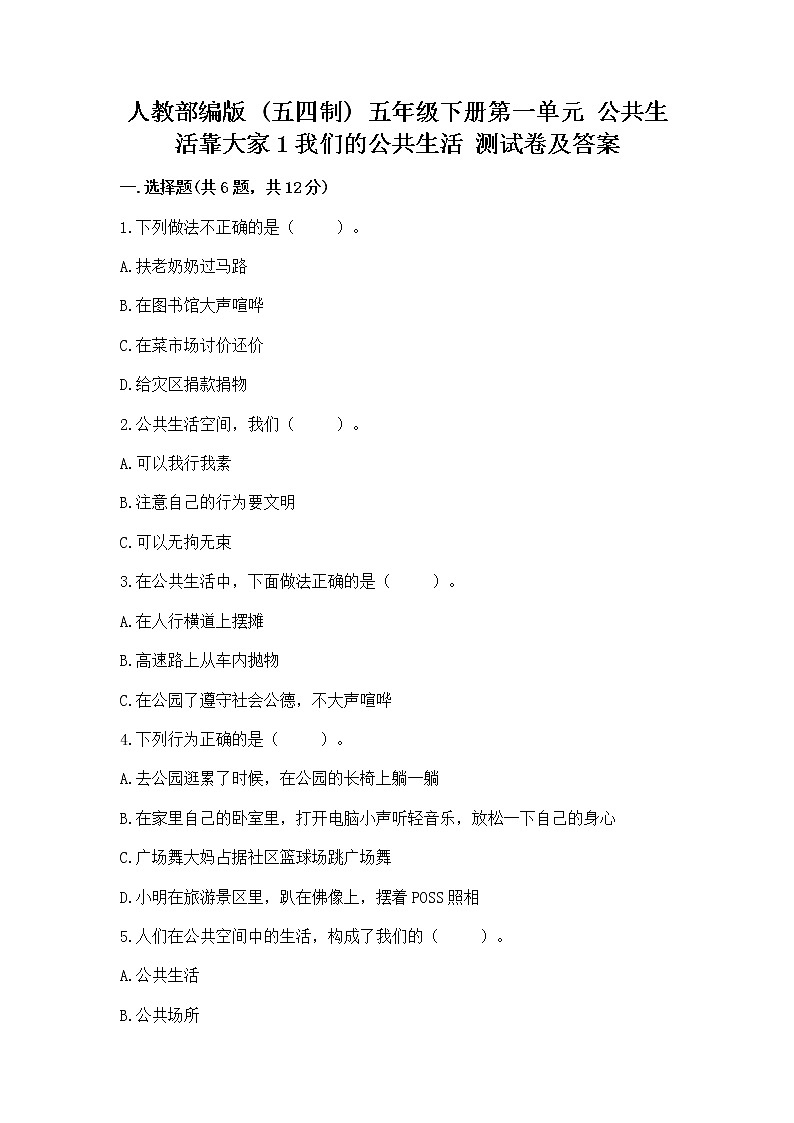 人教部编版（五四制）五年级下册第一单元 公共生活靠大家 1 我们的公共生活 测试卷及答案

一.选择题(共 6 题，共 12 分)

1.下列做法不正确的是（    ）。

A.扶老奶奶过马路

B.在图书馆大声喧哗

C.在菜市场讨价还价

D.给灾区捐款捐物

2.公共生活空间，我们（    ）。

A.可以我行我素

B.注意自己的行为要文明

C.可以无拘无束

3.在公共生活中，下面做法正确的是（    ）。

A.在人行横道上摆摊

B.高速路上从车内抛物

C.在公园了遵守社会公德，不大声喧哗

4.下列行为正确的是（    ）。

A.去公园逛累了时候，在公园的长椅上躺一躺

B.在家里自己的卧室里，打开电脑小声听轻音乐，放松一下自己的身心

C.广场舞大妈占据社区篮球场跳广场舞

D.小明在旅游景区里，趴在佛像上，摆着 POSS 照相

5.人们在公共空间中的生活，构成了我们的（    ）。

A.公共生活

B.公共场所